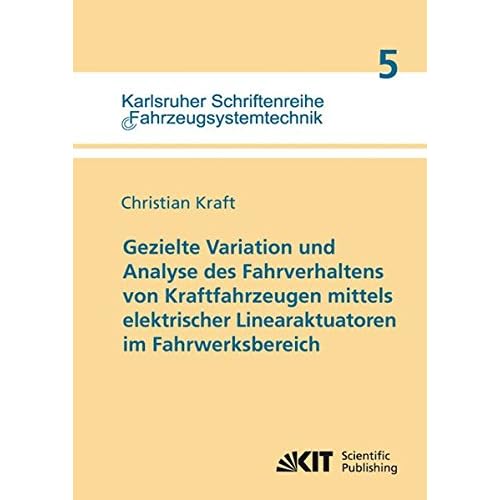 5

Karlsruher Schriftenreihe
Fahrzeugsystemtechnik

Christian Kraft

Gezielte Variation und Analyse des Fahrverhaltens von Kraftfahrzeugen mittels elektrischer Linearaktuatoren im Fahrwerksbereich

KIT Scientific Publishing